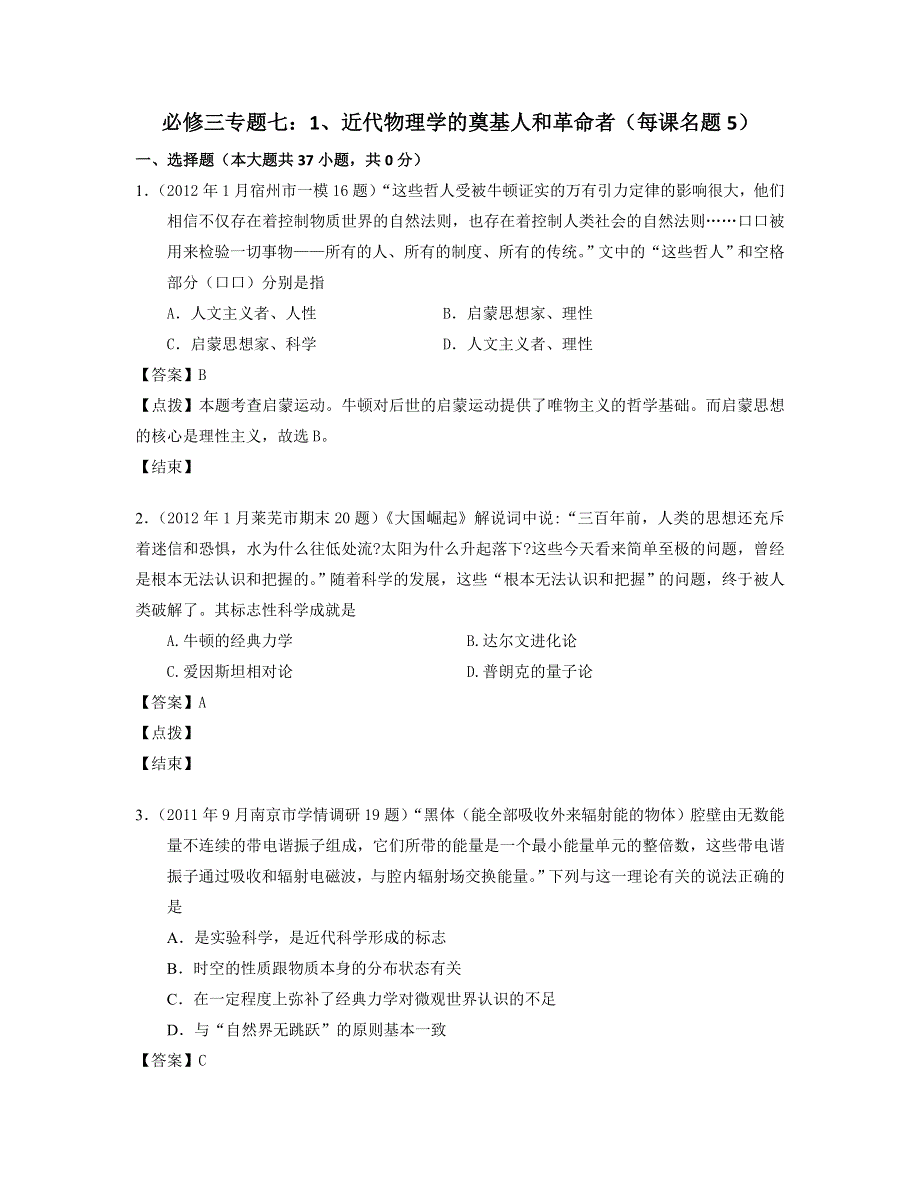 必修三专题七：1、近代物理学的奠基人和革命者（每课名题 5）

一、选择题（本大题共 37 小题，共 0 分）

1．（2012 年 1 月宿州市一模 16 题）“这些哲人受被牛顿证实的万有引力定律的影响很大，他们相信不仅存在着控制物质世界的自然法则，也存在着控制人类社会的自然法则……口口被用来检验一切事物——所有的人、所有的制度、所有的传统。”文中的“这些哲人”和空格部分（口口）分别是指

A．人文主义者、人性

B．启蒙思想家、理性

C．启蒙思想家、科学

D．人文主义者、理性

【答案】B

【点拨】本题考查启蒙运动。牛顿对后世的启蒙运动提供了唯物主义的哲学基础。而启蒙思想的核心是理性主义，故选 B。

【结束】

2．（2012 年 1 月莱芜市期末 20 题）《大国崛起》解说词中说：“三百年前，人类的思想还充斥着迷信和恐惧，水为什么往低处流?太阳为什么升起落下?这些今天看来简单至极的问题，曾经是根本无法认识和把握的。”随着科学的发展，这些“根本无法认识和把握”的问题，终于被人类破解了。其标志性科学成就是

A.牛顿的经典力学

B.达尔文进化论

C.爱因斯坦相对论

D.普朗克的量子论

【答案】A

【点拨】

【结束】

3．（2011 年 9 月南京市学情调研 19 题）“黑体（能全部吸收外来辐射能的物体）腔壁由无数能量不连续的带电谐振子组成，它们所带的能量是一个最小能量单元的整倍数，这些带电谐振子通过吸收和辐射电磁波，与腔内辐射场交换能量。”下列与这一理论有关的说法正确的是

A．是实验科学，是近代科学形成的标志

B．时空的性质跟物质本身的分布状态有关

C．在一定程度上弥补了经典力学对微观世界认识的不足

D．与“自然界无跳跃”的原则基本一致

【答案】C